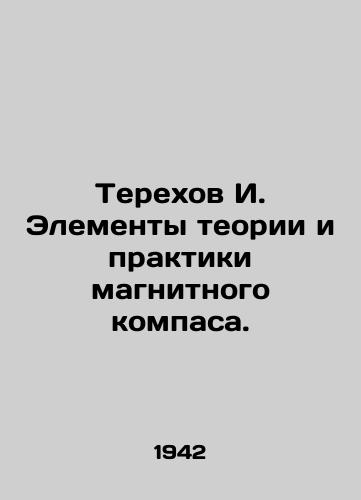 Терехов И. Элементы теории и практики магнитного компаса.

1942